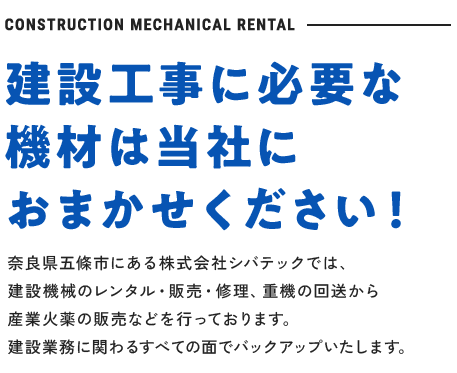 CONSTRUCTION MECHANICAL RENTAL

建設工事に必要な
機材は当社に
おまかせください！

奈良県五條市にある株式会社シバテックでは、
建設機械のレンタル・販売・修理、重機の回送から
産業火薬の販売などを行っております。
建設業務に関わるすべての面でバックアップいたします。